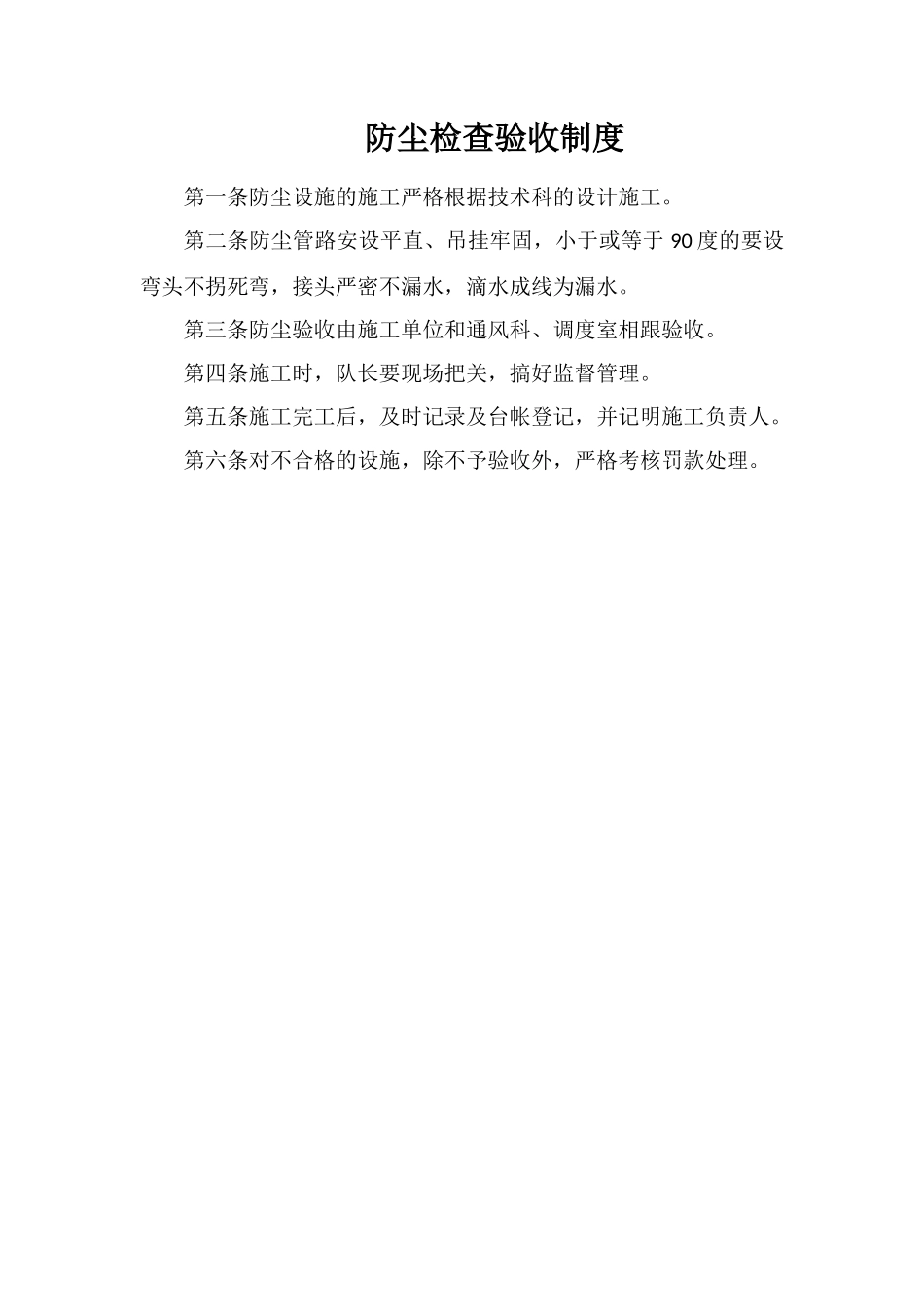 防尘检查验收制度

第一条防尘设施的施工严格根据技术科的设计施工。

第二条防尘管路安设平直、吊挂牢固，小于或等于 90 度的要设弯头不拐死弯，接头严密不漏水，滴水成线为漏水。

第三条防尘验收由施工单位和通风科、调度室相跟验收。

第四条施工时，队长要现场把关，搞好监督管理。

第五条施工完工后，及时记录及台帐登记，并记明施工负责人。

第六条对不合格的设施，除不予验收外，严格考核罚款处理。